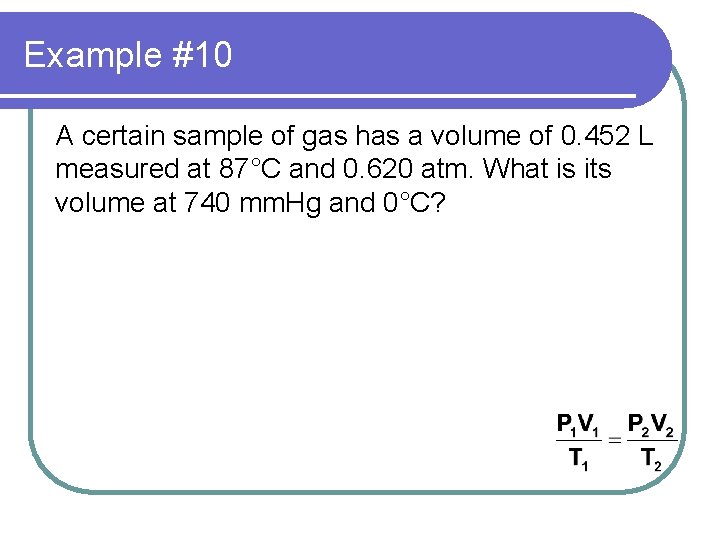 Example #10

A certain sample of gas has a volume of 0.452 L measured at 87°C and 0.620 atm. What is its volume at 740 mmHg and 0°C?

$\frac{P_1V_1}{T_1} = \frac{P_2V_2}{T_2}$